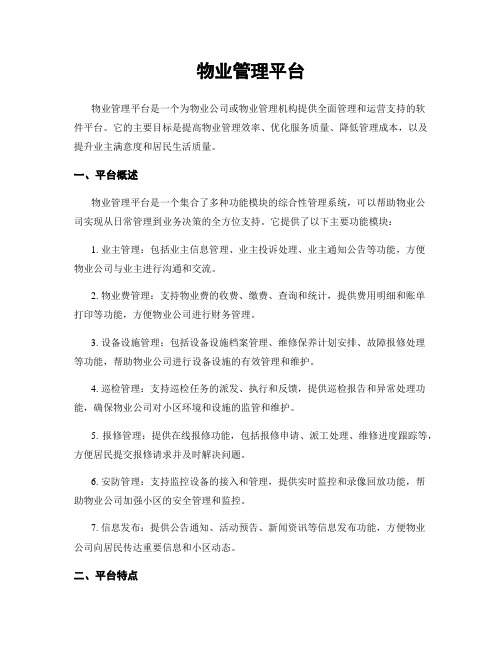 物业管理平台

物业管理平台是一个为物业公司或物业管理机构提供全面管理和运营支持的软件平台。它的主要目标是提高物业管理效率、优化服务质量、降低管理成本，以及提升业主满意度和居民生活质量。

一、平台概述

物业管理平台是一个集合了多种功能模块的综合性管理系统，可以帮助物业公司实现从日常管理到业务决策的全方位支持。它提供了以下主要功能模块：

1. 业主管理：包括业主信息管理、业主投诉处理、业主通知公告等功能，方便物业公司与业主进行沟通和交流。

2. 物业费管理：支持物业费的收费、缴费、查询和统计，提供费用明细和账单打印等功能，方便物业公司进行财务管理。

3. 设备设施管理：包括设备设施档案管理、维修保养计划安排、故障报修处理等功能，帮助物业公司进行设备设施的有效管理和维护。

4. 巡检管理：支持巡检任务的派发、执行和反馈，提供巡检报告和异常处理功能，确保物业公司对小区环境和设施的监管和维护。

5. 报修管理：提供在线报修功能，包括报修申请、派工处理、维修进度跟踪等，方便居民提交报修请求并及时解决问题。

6. 安防管理：支持监控设备的接入和管理，提供实时监控和录像回放功能，帮助物业公司加强小区的安全管理和监控。

7. 信息发布：提供公告通知、活动预告、新闻资讯等信息发布功能，方便物业公司向居民传达重要信息和小区动态。

二、平台特点